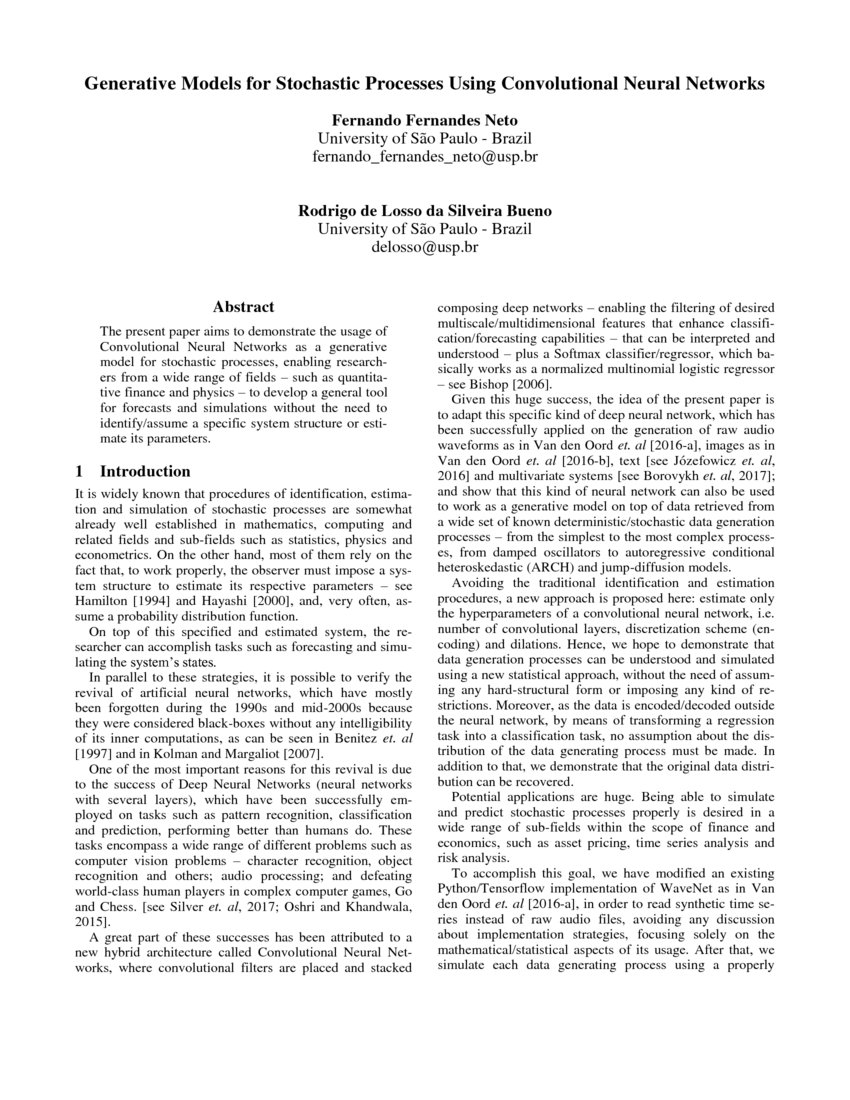 Generative Models for Stochastic Processes Using Convolutional Neural Networks

Fernando Fernandes Neto
University of São Paulo - Brazil
fernando_fernandes_neto@usp.br

Rodrigo de Losso da Silveira Bueno
University of São Paulo - Brazil
delosso@usp.br

Abstract

The present paper aims to demonstrate the usage of Convolutional Neural Networks as a generative model for stochastic processes, enabling researchers from a wide range of fields – such as quantitative finance and physics – to develop a general tool for forecasts and simulations without the need to identify/assume a specific system structure or estimate its parameters.

1 Introduction

It is widely known that procedures of identification, estimation and simulation of stochastic processes are somewhat already well established in mathematics, computing and related fields and sub-fields such as statistics, physics and econometrics. On the other hand, most of them rely on the fact that, to work properly, the observer must impose a system structure to estimate its respective parameters – see Hamilton [1994] and Hayashi [2000], and, very often, assume a probability distribution function.

On top of this specified and estimated system, the researcher can accomplish tasks such as forecasting and simulating the system's states.

In parallel to these strategies, it is possible to verify the revival of artificial neural networks, which have mostly been forgotten during the 1990s and mid-2000s because they were considered black-boxes without any intelligibility of its inner computations, as can be seen in Benitez et. al [1997] and in Kolman and Margaliot [2007].

One of the most important reasons for this revival is due to the success of Deep Neural Networks (neural networks with several layers), which have been successfully employed on tasks such as pattern recognition, classification and prediction, performing better than humans do. These tasks encompass a wide range of different problems such as computer vision problems – character recognition, object recognition and others; audio processing; and defeating world-class human players in complex computer games, Go and Chess. [see Silver et. al, 2017; Oshri and Khandwala, 2015].

A great part of these successes has been attributed to a new hybrid architecture called Convolutional Neural Networks, where convolutional filters are placed and stacked composing deep networks – enabling the filtering of desired multiscale/multidimensional features that enhance classification/forecasting capabilities – that can be interpreted and understood – plus a Softmax classifier/regressor, which basically works as a normalized multinomial logistic regressor – see Bishop [2006].

Given this huge success, the idea of the present paper is to adapt this specific kind of deep neural network, which has been successfully applied on the generation of raw audio waveforms as in Van den Oord et. al [2016-a], images as in Van den Oord et. al [2016-b], text [see Józefowicz et. al, 2016] and multivariate systems [see Borovykh et. al, 2017]; and show that this kind of neural network can also be used to work as a generative model on top of data retrieved from a wide set of known deterministic/stochastic data generation processes – from the simplest to the most complex processes, from damped oscillators to autoregressive conditional heteroskedastic (ARCH) and jump-diffusion models.

Avoiding the traditional identification and estimation procedures, a new approach is proposed here: estimate only the hyperparameters of a convolutional neural network, i.e. number of convolutional layers, discretization scheme (encoding) and dilations. Hence, we hope to demonstrate that data generation processes can be understood and simulated using a new statistical approach, without the need of assuming any hard-structural form or imposing any kind of restrictions. Moreover, as the data is encoded/decoded outside the neural network, by means of transforming a regression task into a classification task, no assumption about the distribution of the data generating process must be made. In addition to that, we demonstrate that the original data distribution can be recovered.

Potential applications are huge. Being able to simulate and predict stochastic processes properly is desired in a wide range of sub-fields within the scope of finance and economics, such as asset pricing, time series analysis and risk analysis.

To accomplish this goal, we have modified an existing Python/Tensorflow implementation of WaveNet as in Van den Oord et. al [2016-a], in order to read synthetic time series instead of raw audio files, avoiding any discussion about implementation strategies, focusing solely on the mathematical/statistical aspects of its usage. After that, we simulate each data generating process using a properly